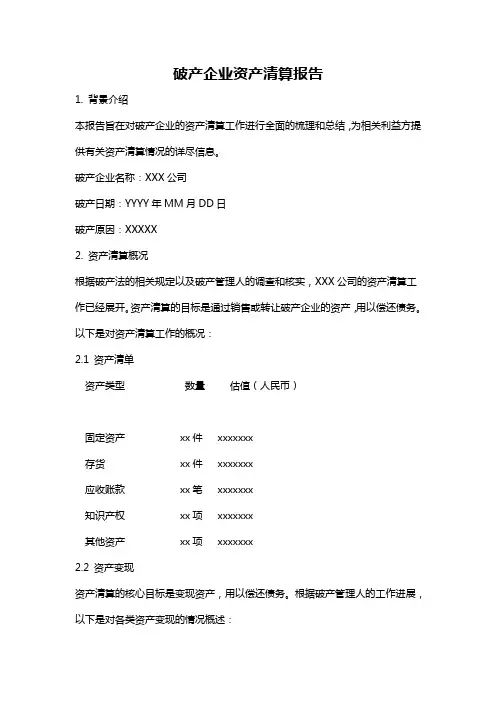 破产企业资产清算报告

1. 背景介绍

本报告旨在对破产企业的资产清算工作进行全面的梳理和总结，为相关利益方提供有关资产清算情况的详尽信息。

破产企业名称：XXX 公司

破产日期：YYYY 年 MM 月 DD 日

破产原因：XXXXX

2. 资产清算概况

根据破产法的相关规定以及破产管理人的调查和核实，XXX 公司的资产清算工作已经展开。资产清算的目标是通过销售或转让破产企业的资产，用以偿还债务。以下是对资产清算工作的概况：

2.1 资产清单

| 资产类型 | 数量 | 估值（人民币） |
|---|---|---|
| 固定资产 | xx 件 | xxxxxxx |
| 存货 | xx 件 | xxxxxxx |
| 应收账款 | xx 笔 | xxxxxxx |
| 知识产权 | xx 项 | xxxxxxx |
| 其他资产 | xx 项 | xxxxxxx |

2.2 资产变现

资产清算的核心目标是变现资产，用以偿还债务。根据破产管理人的工作进展，以下是对各类资产变现的情况概述：